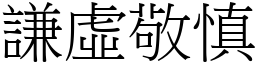 謙虛敬慎